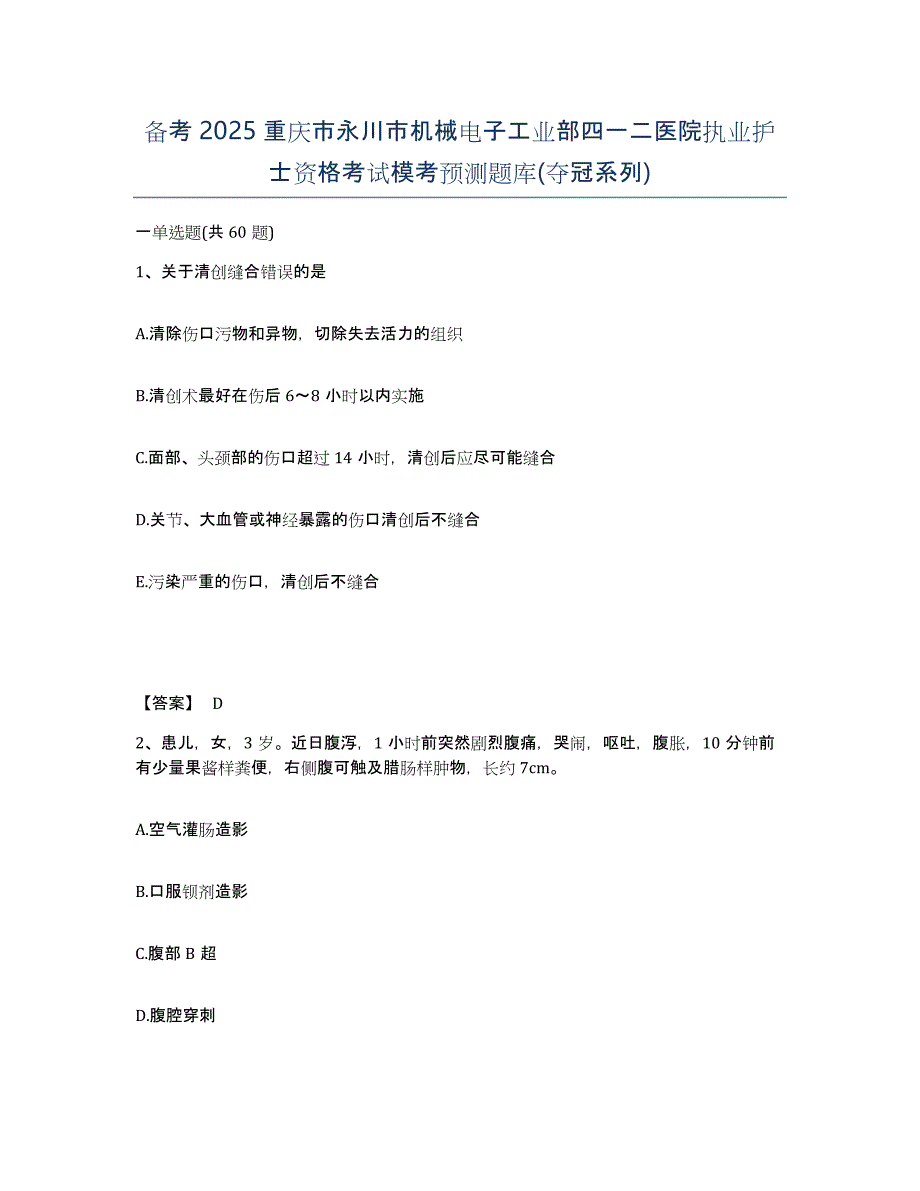 备考 2025 重庆市永川市机械电子工业部四一二医院执业护士资格考试模考预测题库(夺冠系列)

一单选题(共 60 题)

1、关于清创缝合错误的是

A.清除伤口污物和异物，切除失去活力的组织

B.清创术最好在伤后 6～8 小时以内实施

C.面部、头颈部的伤口超过 14 小时，清创后应尽可能缝合

D.关节、大血管或神经暴露的伤口清创后不缝合

E.污染严重的伤口，清创后不缝合

【答案】 D

2、患儿，女，3 岁。近日腹泻，1 小时前突然剧烈腹痛，哭闹，呕吐，腹胀，10 分钟前有少量果酱样粪便，右侧腹可触及腊肠样肿物，长约 7cm。

A.空气灌肠造影

B.口服钡剂造影

C.腹部 B 超

D.腹腔穿刺